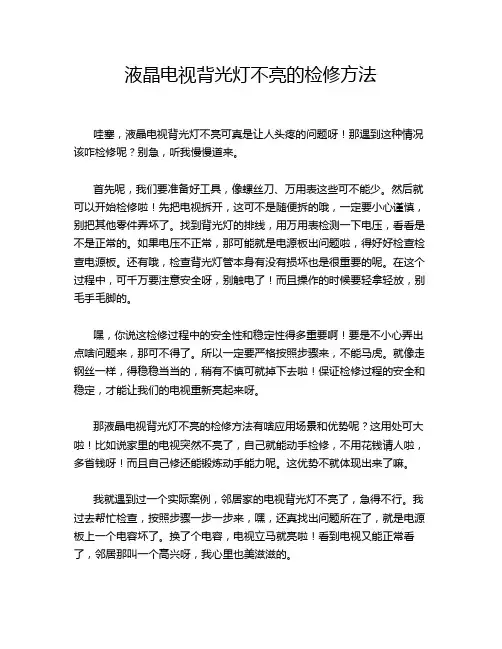 液晶电视背光灯不亮的检修方法

哇塞，液晶电视背光灯不亮可真是让人头疼的问题呀！那遇到这种情况该咋检修呢？别急，听我慢慢道来。

首先呢，我们要准备好工具，像螺丝刀、万用表这些可不能少。然后就可以开始检修啦！先把电视拆开，这可不是随便拆的哦，一定要小心谨慎，别把其他零件弄坏了。找到背光灯的排线，用万用表检测一下电压，看看是不是正常的。如果电压不正常，那可能就是电源板出问题啦，得好好检查检查电源板。还有哦，检查背光灯管本身有没有损坏也是很重要的呢。在这个过程中，可千万要注意安全呀，别触电了！而且操作的时候要轻拿轻放，别毛手毛脚的。

嘿，你说这检修过程中的安全性和稳定性得多重要啊！要是不小心弄出点啥问题来，那可不得了。所以一定要严格按照步骤来，不能马虎。就像走钢丝一样，得稳稳当当的，稍有不慎可就掉下去啦！保证检修过程的安全和稳定，才能让我们的电视重新亮起来呀。

那液晶电视背光灯不亮的检修方法有啥应用场景和优势呢？这用处可大啦！比如说家里的电视突然不亮了，自己就能动手检修，不用花钱请人啦，多省钱呀！而且自己修还能锻炼动手能力呢。这优势不就体现出来了嘛。

我就遇到过一个实际案例，邻居家的电视背光灯不亮了，急得不行。我过去帮忙检查，按照步骤一步一步来，嘿，还真找出问题所在了，就是电源板上一个电容坏了。换了个电容，电视立马就亮啦！看到电视又能正常看了，邻居那叫一个高兴呀，我心里也美滋滋的。